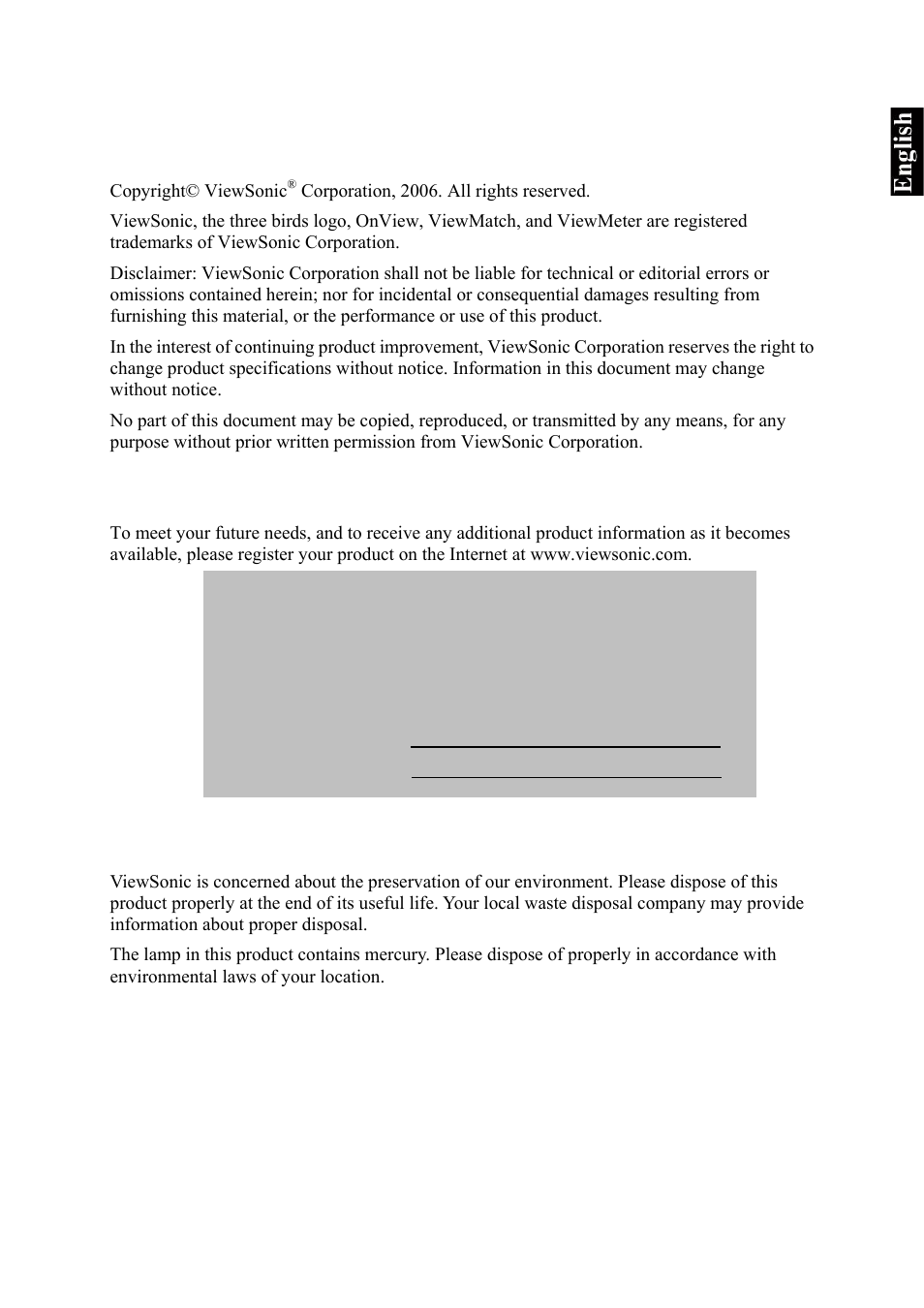 English

Copyright© ViewSonic® Corporation, 2006. All rights reserved.

ViewSonic, the three birds logo, OnView, ViewMatch, and ViewMeter are registered trademarks of ViewSonic Corporation.

Disclaimer: ViewSonic Corporation shall not be liable for technical or editorial errors or omissions contained herein; nor for incidental or consequential damages resulting from furnishing this material, or the performance or use of this product.

In the interest of continuing product improvement, ViewSonic Corporation reserves the right to change product specifications without notice. Information in this document may change without notice.

No part of this document may be copied, reproduced, or transmitted by any means, for any purpose without prior written permission from ViewSonic Corporation.

To meet your future needs, and to receive any additional product information as it becomes available, please register your product on the Internet at www.viewsonic.com.

ViewSonic is concerned about the preservation of our environment. Please dispose of this product properly at the end of its useful life. Your local waste disposal company may provide information about proper disposal.

The lamp in this product contains mercury. Please dispose of properly in accordance with environmental laws of your location.